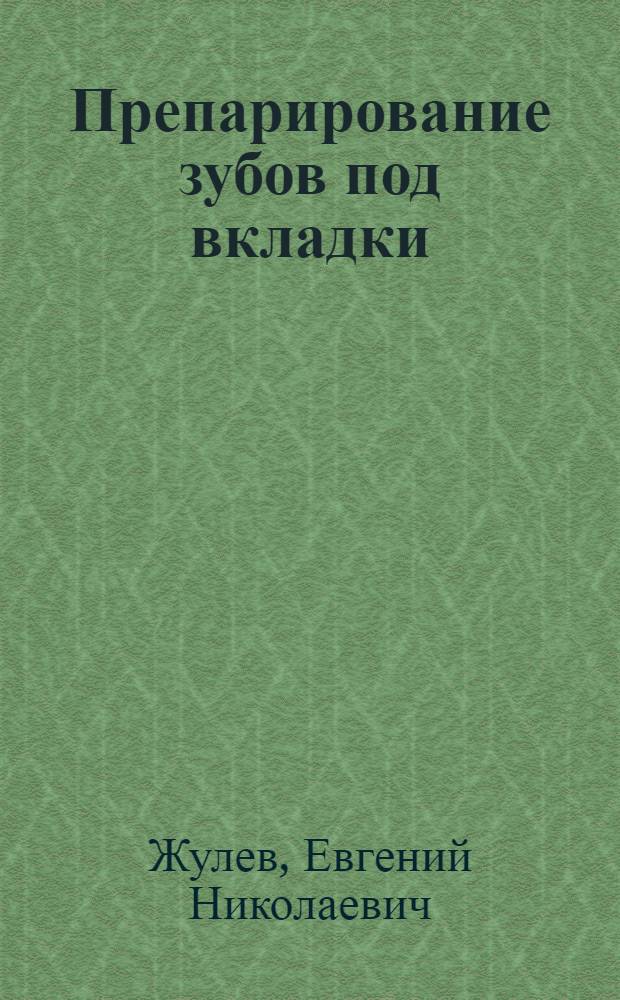 Препарирование зубов под вкладки

Жулев, Евгений Николаевич